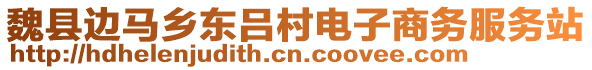 魏县边马乡东吕村电子商务服务站
http://hdhelenjudith.cn.coovee.com